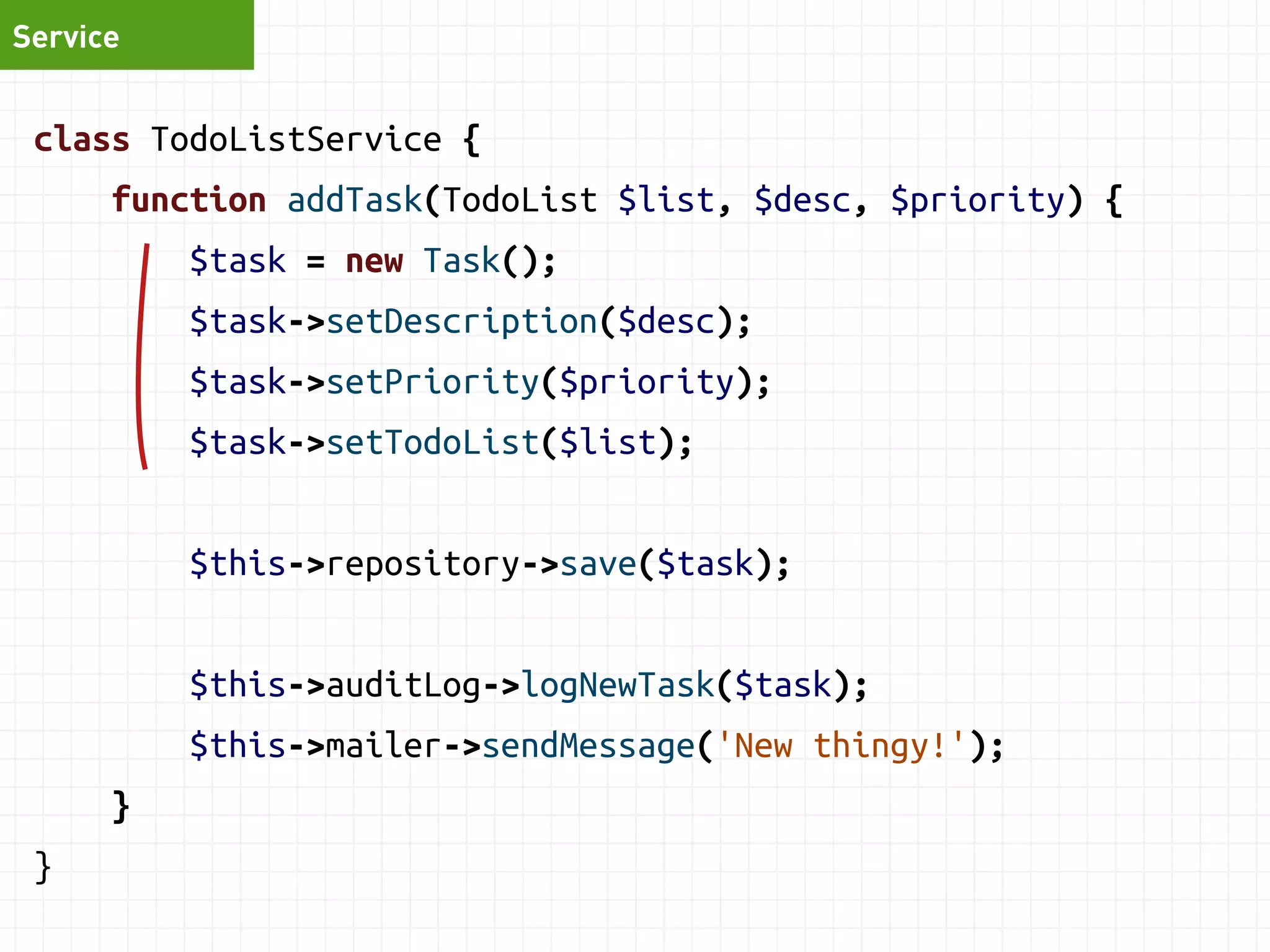 Service

class TodoListService {
function addTask(TodoList $list, $desc, $priority) {
$task = new Task();
$task->setDescription($desc);
$task->setPriority($priority);
$task->setTodoList($list);

$this->repository->save($task);

$this->auditLog->logNewTask($task);
$this->mailer->sendMessage('New thingy!');
}
}